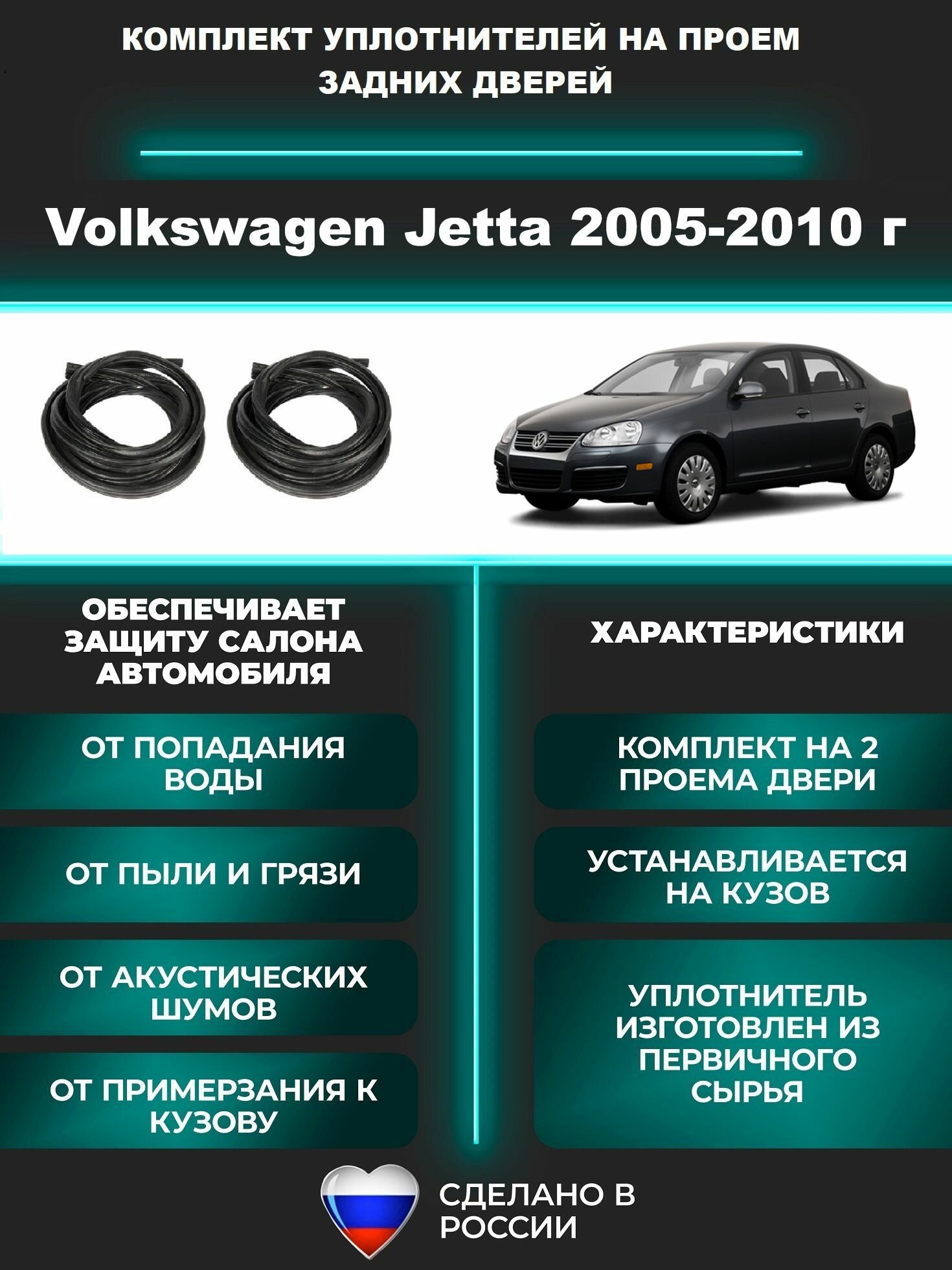 КОМПЛЕКТ УПЛОТНИТЕЛЕЙ НА ПРОЕМ ЗАДНИХ ДВЕРЕЙ

Volkswagen Jetta 2005-2010 г

ОБЕСПЕЧИВАЕТ ЗАЩИТУ САЛОНА АВТОМОБИЛЯ

ОТ ПОПАДАНИЯ ВОДЫ

ОТ ПЫЛИ И ГРЯЗИ

ОТ АКУСТИЧЕСКИХ ШУМОВ

ОТ ПРИМЕРЗАНИЯ К КУЗОВУ

ХАРАКТЕРИСТИКИ

КОМПЛЕКТ НА 2 ПРОЕМА ДВЕРИ

УСТАНАВЛИВАЕТСЯ НА КУЗОВ

УПЛОТНИТЕЛЬ ИЗГОТОВЛЕН ИЗ ПЕРВИЧНОГО СЫРЬЯ

СДЕЛАНО В РОССИИ